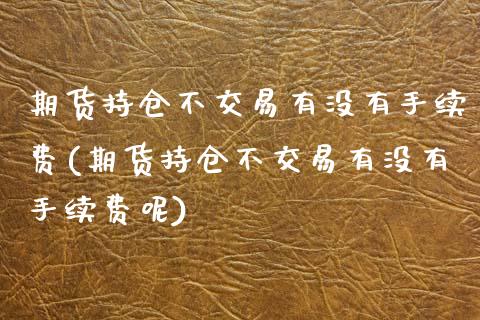 期货持仓不交易有没有手续费(期货持仓不交易有没有手续费呢)